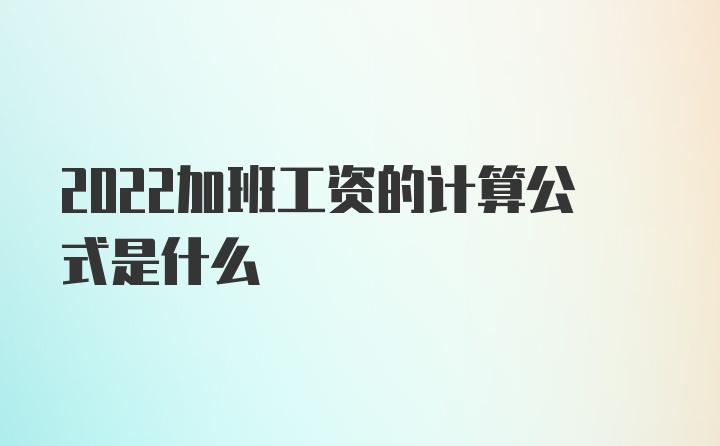 2022加班工资的计算公式是什么